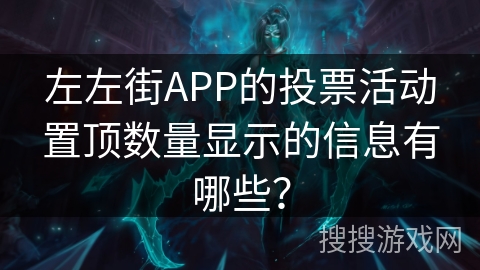 左左街APP的投票活动置顶数量显示的信息有哪些？

搜搜游戏网